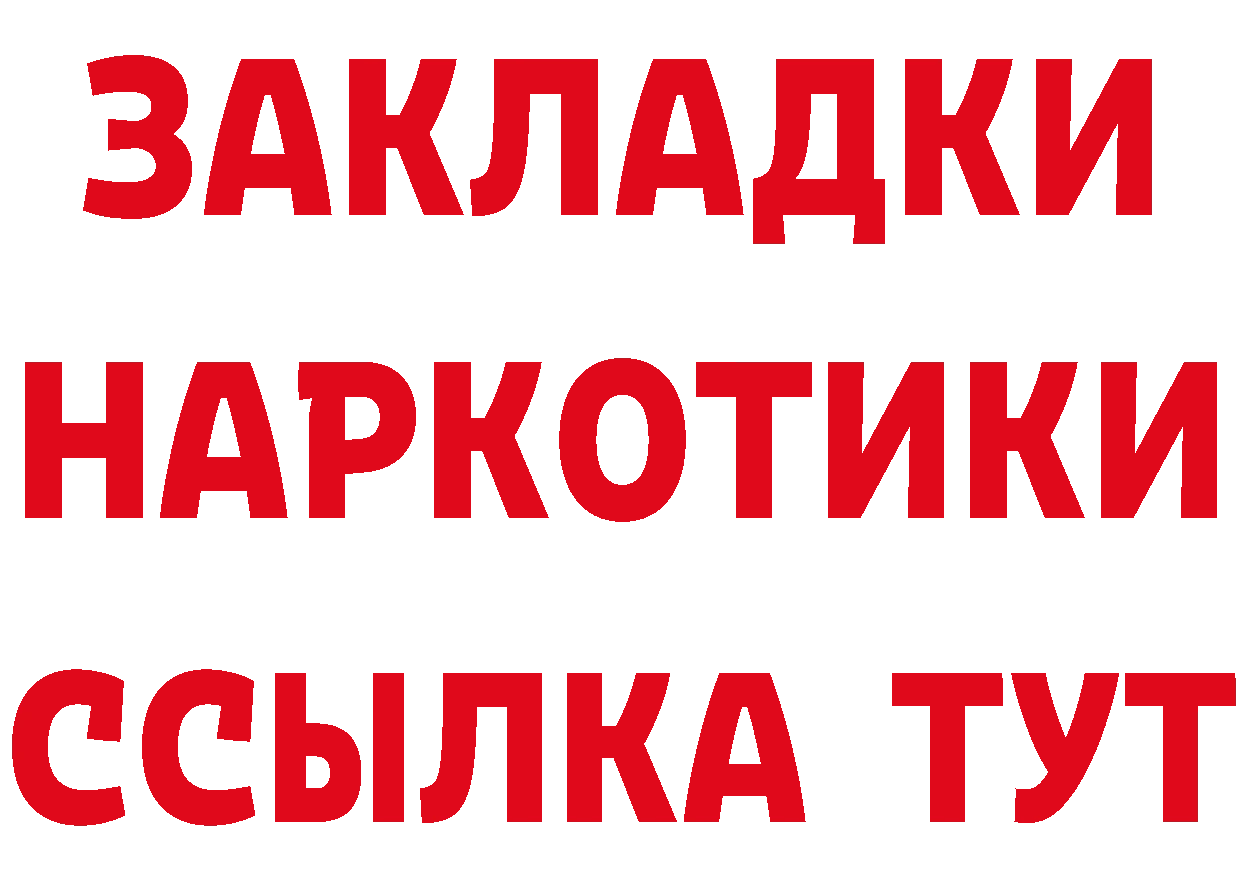 ЗАКЛАДКИ
НАРКОТИКИ
ССЫЛКА ТУТ